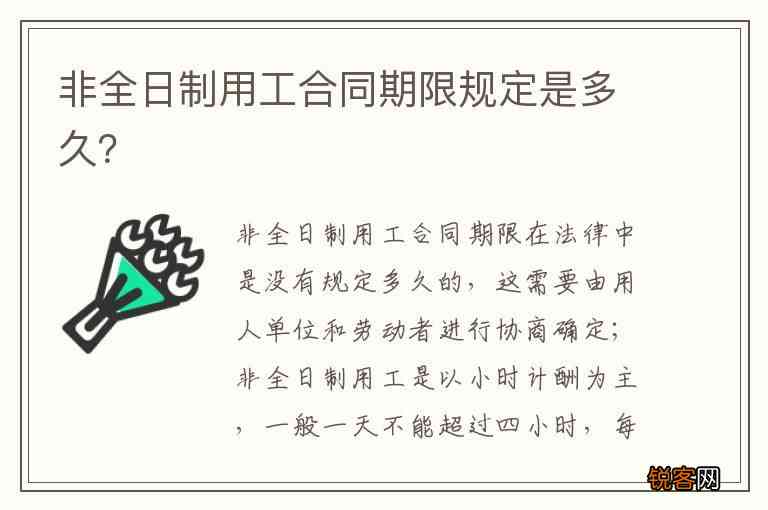 非全日制用工合同期限规定是多久?

非全日制用工合同期限在法律中是没有规定多久的，这需要由用人单位和劳动者进行协商确定；非全日制用工是以小时计酬为主，一般一天不能超过四小时，每

锐客网